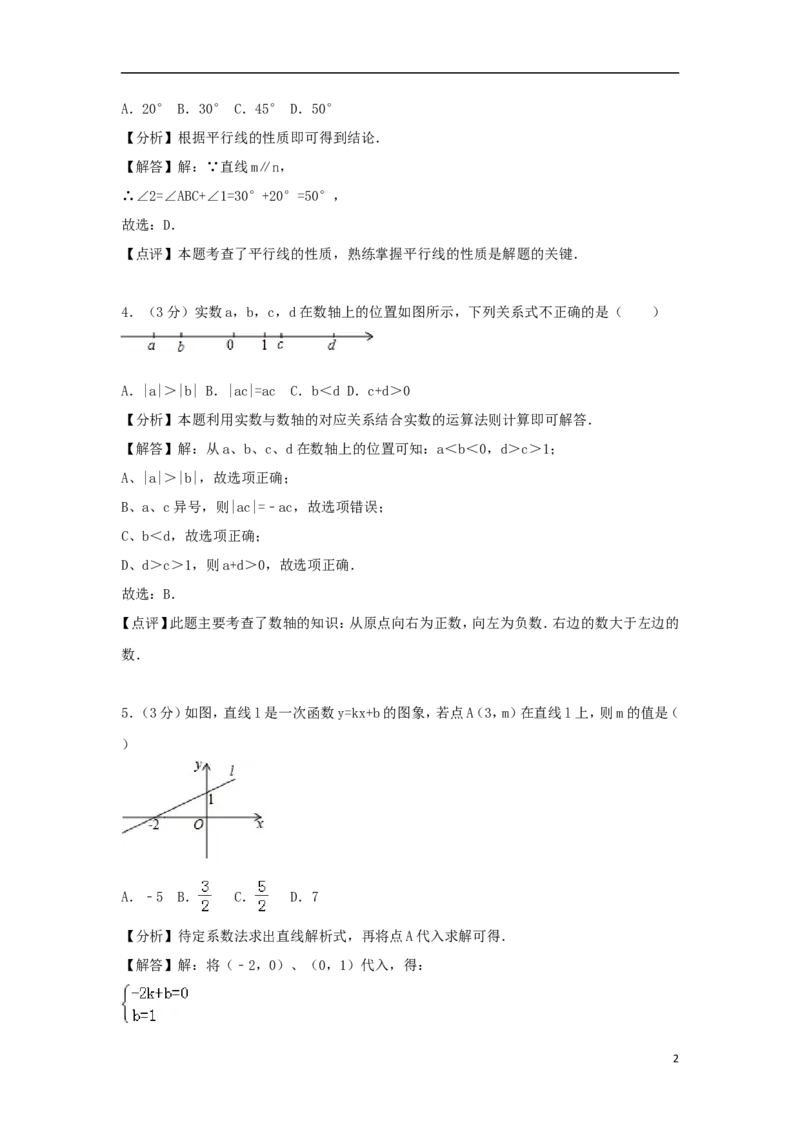 A.20° B.30° C.45° D.50°

【分析】根据平行线的性质即可得到结论.

【解答】解：∵直线m∥n，

∴∠2=∠ABC+∠1=30°+20°=50°，

故选：D.

【点评】本题考查了平行线的性质，熟练掌握平行线的性质是解题的关键.

4.（3分）实数a，b，c，d在数轴上的位置如图所示，下列关系式不正确的是（　　）

a b 0 1 c d

A.|a|>|b| B.|ac|=ac C.b<d D.c+d>0

【分析】本题利用实数与数轴的对应关系结合实数的运算法则计算即可解答.

【解答】解：从a、b、c、d在数轴上的位置可知：a<b<0，d>c>1；

A、|a|>|b|，故选项正确；

B、a、c异号，则|ac|=﹣ac，故选项错误；

C、b<d，故选项正确；

D、d>c>1，则a+d>0，故选项正确.

故选：B.

【点评】此题主要考查了数轴的知识：从原点向右为正数，向左为负数.右边的数大于左边的数.

5.（3分）如图，直线l是一次函数y=kx+b的图象，若点A（3，m）在直线l上，则m的值是（　　）

y l 1 -2 O x

A.﹣5 B.$\frac{3}{2}$ C.$\frac{5}{2}$ D.7

【分析】待定系数法求出直线解析式，再将点A代入求解可得.

【解答】解：将（﹣2，0）、（0，1）代入，得：

$\begin{cases}-2k+b=0\\b=1\end{cases}$

2